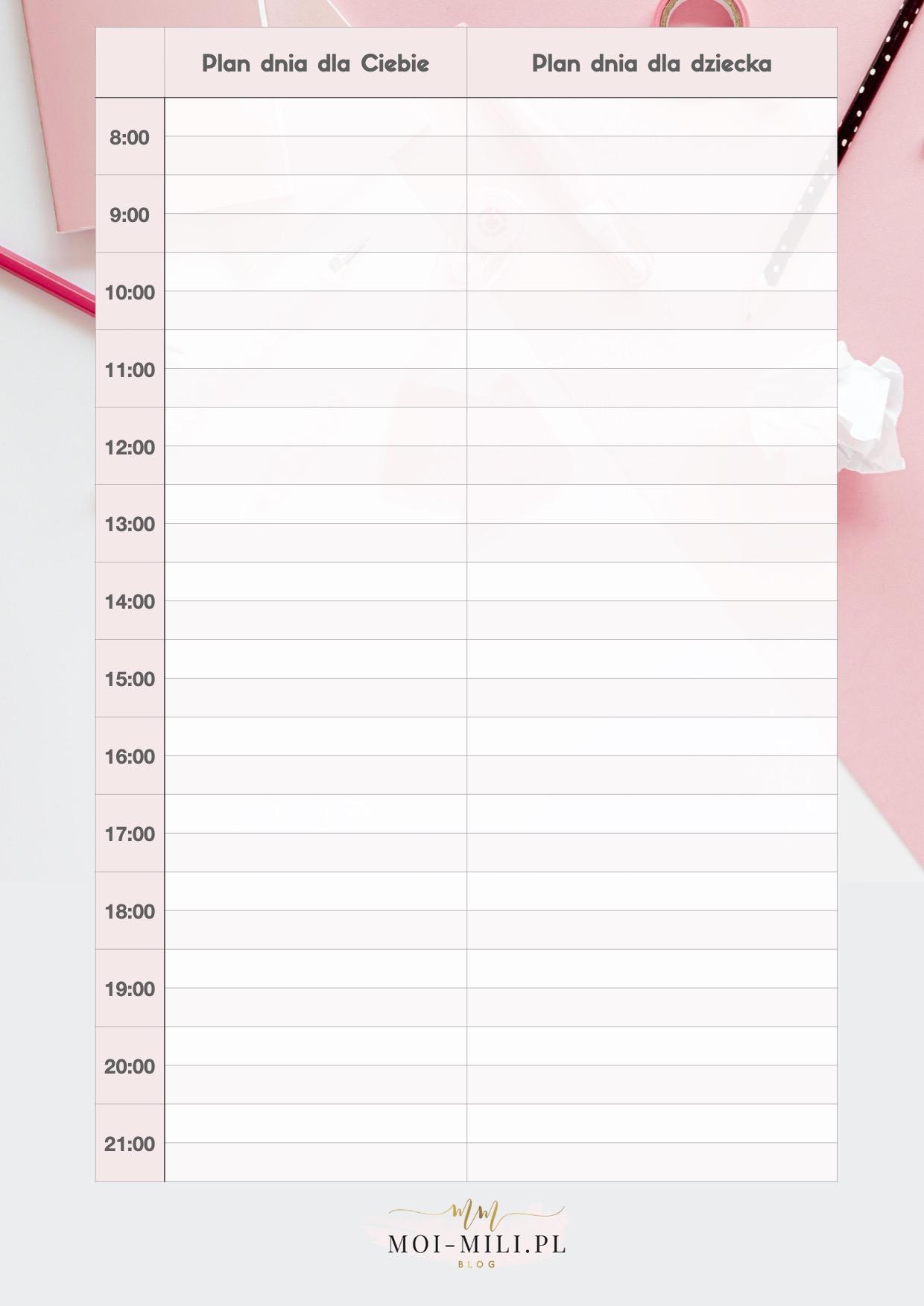 | | Plan dnia dla Ciebie | Plan dnia dla dziecka |
|---|---|---|
| 8:00 | | |
| 9:00 | | |
| 10:00 | | |
| 11:00 | | |
| 12:00 | | |
| 13:00 | | |
| 14:00 | | |
| 15:00 | | |
| 16:00 | | |
| 17:00 | | |
| 18:00 | | |
| 19:00 | | |
| 20:00 | | |
| 21:00 | | |

MM
MOI-MILI.PL
BLOG